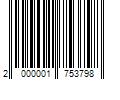 2 000001 753798